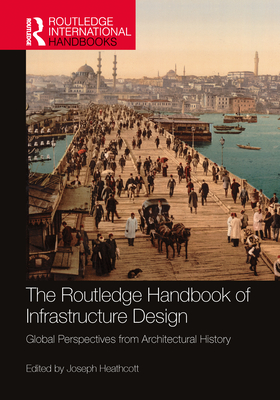 ROUTLEDGE
ROUTLEDGE INTERNATIONAL HANDBOOKS

The Routledge Handbook of Infrastructure Design

Global Perspectives from Architectural History

Edited by Joseph Heathcott